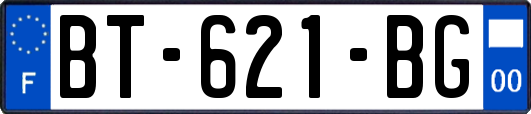 F
BT-621-BG
00